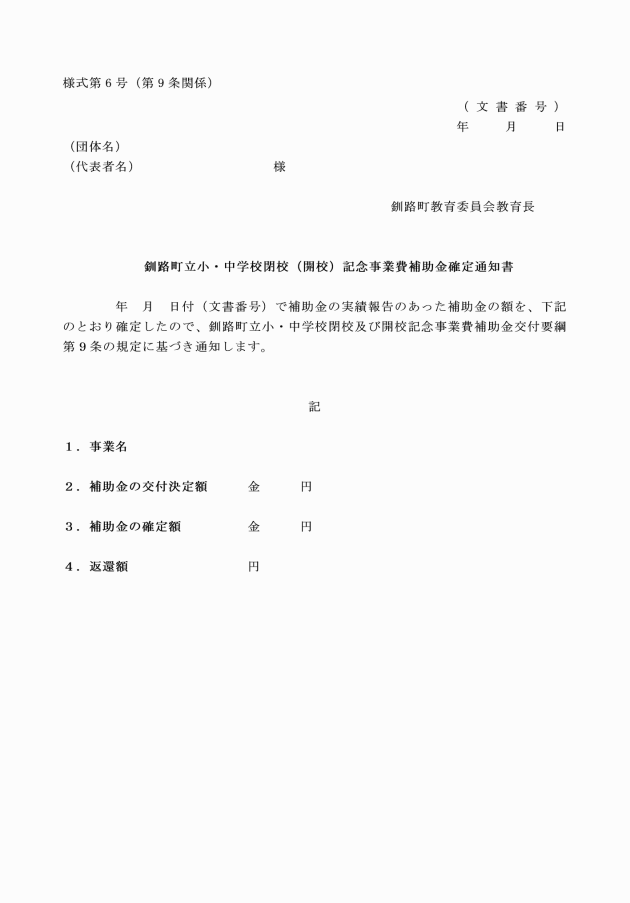 様式第６号（第９条関係）

（文書番号）
年　月　日

（団体名）
（代表者名）　　　　　　　　様

釧路町教育委員会教育長

釧路町立小・中学校閉校（開校）記念事業費補助金確定通知書

年　月　日付（文書番号）で補助金の実績報告のあった補助金の額を、下記のとおり確定したので、釧路町立小・中学校閉校及び開校記念事業費補助金交付要綱第９条の規定に基づき通知します。

記

１．事業名

２．補助金の交付決定額　　金　　円

３．補助金の確定額　　金　　円

４．返還額　　円